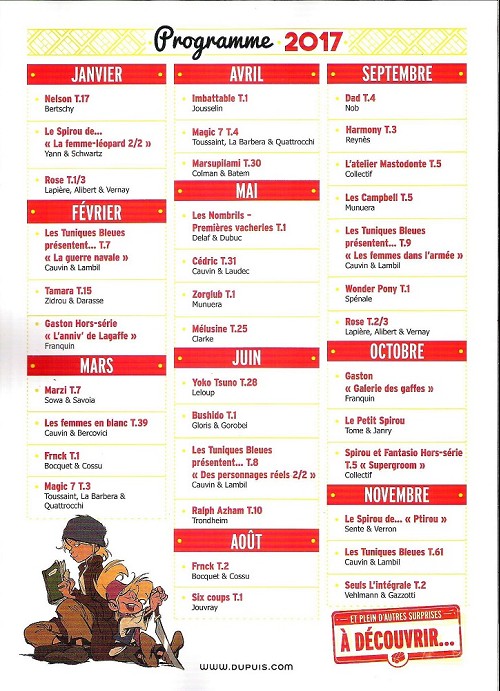 Programme 2017

JANVIER

Nelson T.17
Bertschy

Le Spirou de... « La femme-léopard 2/2 »
Yann & Schwartz

Rose T.1/3
Lapière, Alibert & Vernay

FÉVRIER

Les Tuniques Bleues présentent... T.7 « La guerre navale »
Cauvin & Lambil

Tamara T.15
Zidrou & Darasse

Gaston Hors-série « L'anniv' de Lagaffe »
Franquin

MARS

Marzi T.7
Sowa & Savoia

Les femmes en blanc T.39
Cauvin & Bercovici

Frnck T.1
Bocquet & Cossu

Magic 7 T.3
Toussaint, La Barbera & Quattrocchi

AVRIL

Imbattable T.1
Jousselin

Magic 7 T.4
Toussaint, La Barbera & Quattrocchi

Marsupilami T.30
Colman & Batem

MAI

Les Nombrils - Premières vacheries T.1
Delaf & Dubuc

Cédric T.31
Cauvin & Laudec

Zorglub T.1
Munuera

Mélusine T.25
Clarke

JUIN

Yoko Tsuno T.28
Leloup

Bushido T.1
Gloris & Gorobei

Les Tuniques Bleues présentent... T.8 « Des personnages réels 2/2 »
Cauvin & Lambil

Ralph Azham T.10
Trondheim

AOÛT

Frnck T.2
Bocquet & Cossu

Six coups T.1
Jouvray

SEPTEMBRE

Dad T.4
Nob

Harmony T.3
Reynès

L'atelier Mastodonte T.5
Collectif

Les Campbell T.5
Munuera

Les Tuniques Bleues présentent... T.9 « Les femmes dans l'armée »
Cauvin & Lambil

Wonder Pony T.1
Spénale

Rose T.2/3
Lapière, Alibert & Vernay

OCTOBRE

Gaston « Galerie des gaffes »
Franquin

Le Petit Spirou
Tome & Janry

Spirou et Fantasio Hors-série T.5 « Supergroom »
Collectif

NOVEMBRE

Le Spirou de... « Ptirou »
Sente & Verron

Les Tuniques Bleues T.61
Cauvin & Lambil

Seuls L'intégrale T.2
Vehlmann & Gazzotti

ET PLEIN D'AUTRES SURPRISES
À DÉCOUVRIR...

WWW.DUPUIS.COM